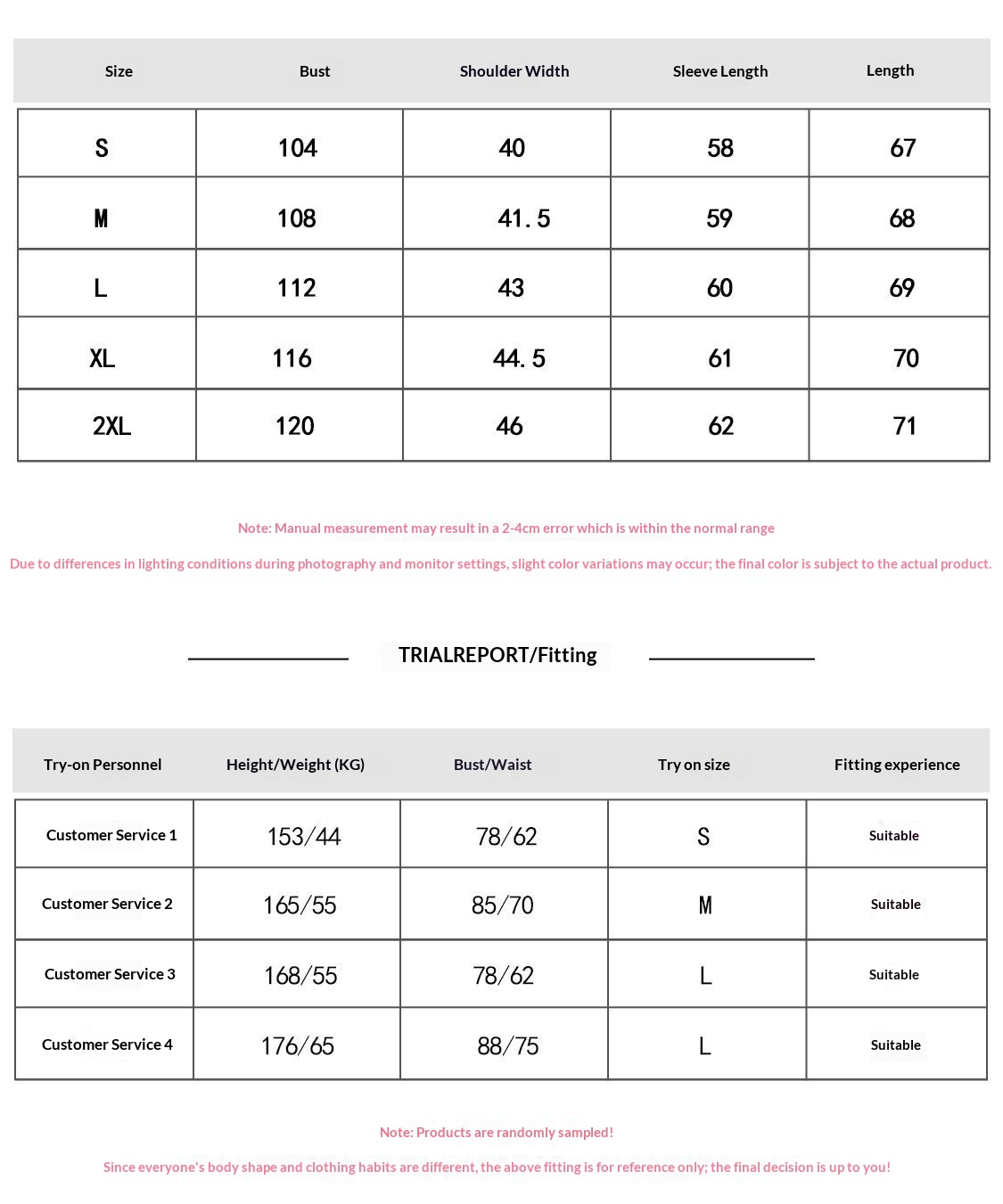 | Size | Bust | Shoulder Width | Sleeve Length | Length |
|---|---|---|---|---|
| S | 104 | 40 | 58 | 67 |
| M | 108 | 41.5 | 59 | 68 |
| L | 112 | 43 | 60 | 69 |
| XL | 116 | 44.5 | 61 | 70 |
| 2XL | 120 | 46 | 62 | 71 |

Note: Manual measurement may result in a 2-4cm error which is within the normal range

Due to differences in lighting conditions during photography and monitor settings, slight color variations may occur; the final color is subject to the actual product.

TRIALREPORT/Fitting

| Try-on Personnel | Height/Weight (KG) | Bust/Waist | Try on size | Fitting experience |
|---|---|---|---|---|
| Customer Service 1 | 153/44 | 78/62 | S | Suitable |
| Customer Service 2 | 165/55 | 85/70 | M | Suitable |
| Customer Service 3 | 168/55 | 78/62 | L | Suitable |
| Customer Service 4 | 176/65 | 88/75 | L | Suitable |

Note: Products are randomly sampled!

Since everyone's body shape and clothing habits are different, the above fitting is for reference only; the final decision is up to you!